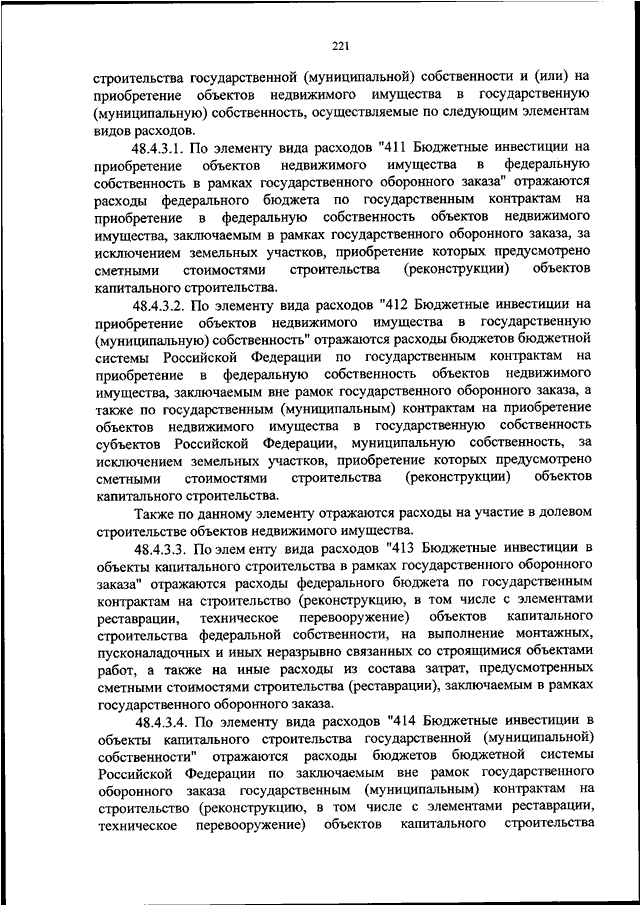 221

строительства государственной (муниципальной) собственности и (или) на приобретение объектов недвижимого имущества в государственную (муниципальную) собственность, осуществляемые по следующим элементам видов расходов.

48.4.3.1. По элементу вида расходов "411 Бюджетные инвестиции на приобретение объектов недвижимого имущества в федеральную собственность в рамках государственного оборонного заказа" отражаются расходы федерального бюджета по государственным контрактам на приобретение в федеральную собственность объектов недвижимого имущества, заключаемым в рамках государственного оборонного заказа, за исключением земельных участков, приобретение которых предусмотрено сметными стоимостями строительства (реконструкции) объектов капитального строительства.

48.4.3.2. По элементу вида расходов "412 Бюджетные инвестиции на приобретение объектов недвижимого имущества в государственную (муниципальную) собственность" отражаются расходы бюджетов бюджетной системы Российской Федерации по государственным контрактам на приобретение в федеральную собственность объектов недвижимого имущества, заключаемым вне рамок государственного оборонного заказа, а также по государственным (муниципальным) контрактам на приобретение объектов недвижимого имущества в государственную собственность субъектов Российской Федерации, муниципальную собственность, за исключением земельных участков, приобретение которых предусмотрено сметными стоимостями строительства (реконструкции) объектов капитального строительства.

Также по данному элементу отражаются расходы на участие в долевом строительстве объектов недвижимого имущества.

48.4.3.3. По элем енту вида расходов "413 Бюджетные инвестиции в объекты капитального строительства в рамках государственного оборонного заказа" отражаются расходы федерального бюджета по государственным контрактам на строительство (реконструкцию, в том числе с элементами реставрации, техническое перевооружение) объектов капитального строительства федеральной собственности, на выполнение монтажных, пусконаладочных и иных неразрывно связанных со строящимися объектами работ, а также на иные расходы из состава затрат, предусмотренных сметными стоимостями строительства (реставрации), заключаемым в рамках государственного оборонного заказа.

48.4.3.4. По элементу вида расходов "414 Бюджетные инвестиции в объекты капитального строительства государственной (муниципальной) собственности" отражаются расходы бюджетов бюджетной системы Российской Федерации по заключаемым вне рамок государственного оборонного заказа государственным (муниципальным) контрактам на строительство (реконструкцию, в том числе с элементами реставрации, техническое перевооружение) объектов капитального строительства